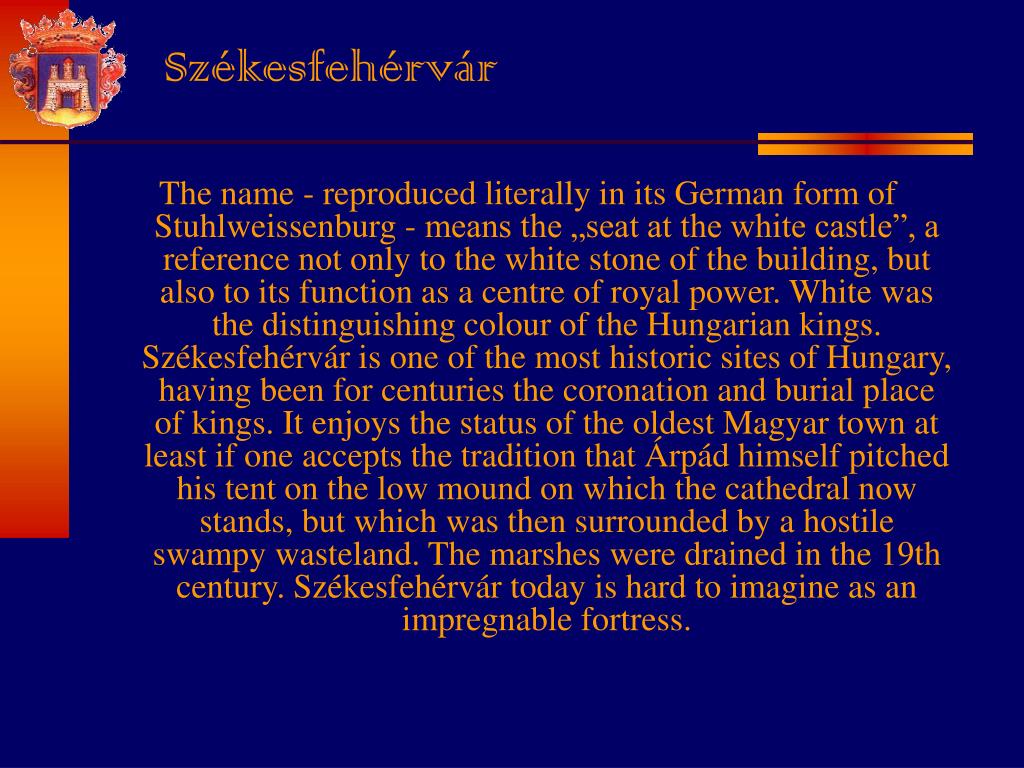 Székesfehérvár

The name - reproduced literally in its German form of Stuhlweissenburg - means the „seat at the white castle”, a reference not only to the white stone of the building, but also to its function as a centre of royal power. White was the distinguishing colour of the Hungarian kings. Székesfehérvár is one of the most historic sites of Hungary, having been for centuries the coronation and burial place of kings. It enjoys the status of the oldest Magyar town at least if one accepts the tradition that Árpád himself pitched his tent on the low mound on which the cathedral now stands, but which was then surrounded by a hostile swampy wasteland. The marshes were drained in the 19th century. Székesfehérvár today is hard to imagine as an impregnable fortress.